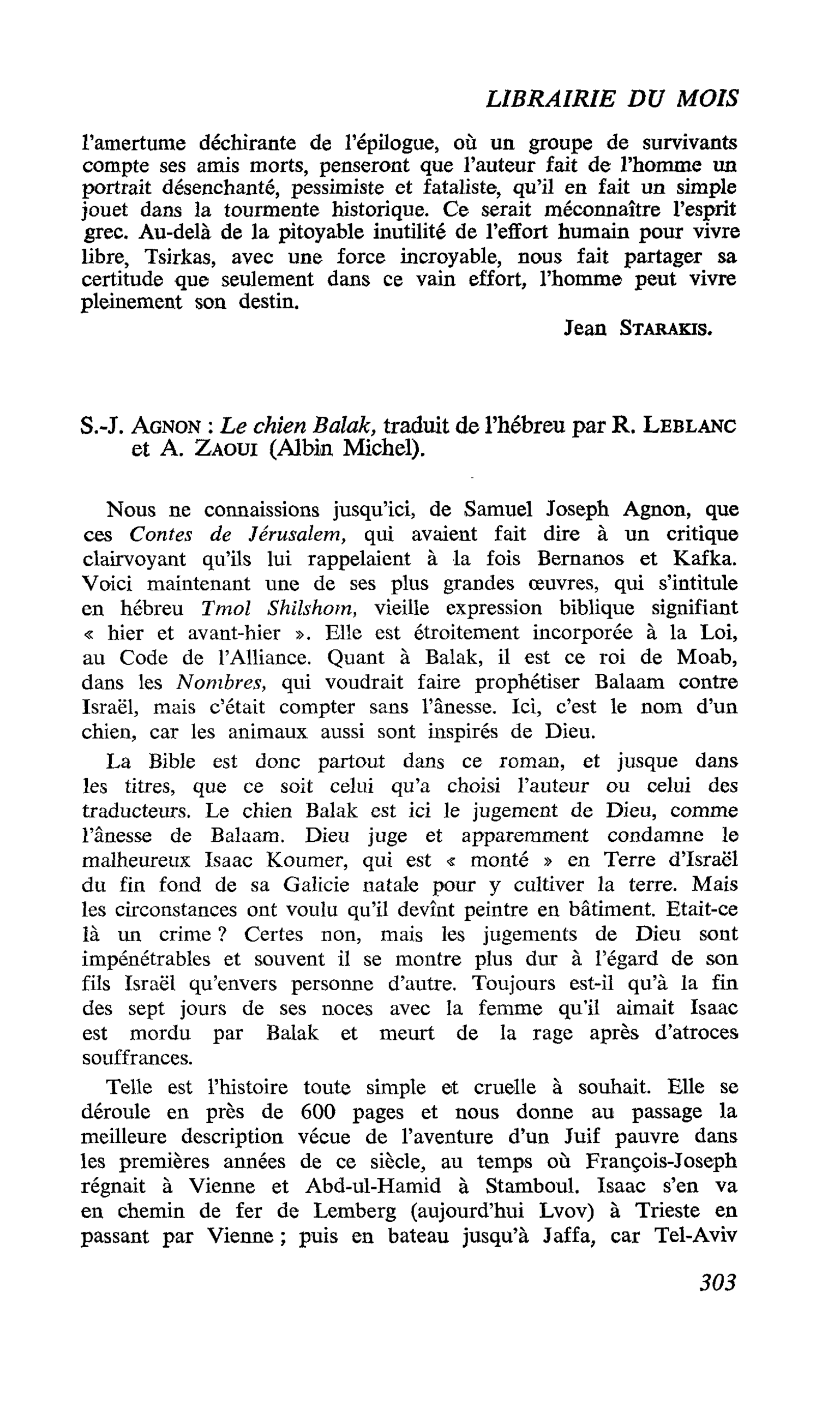 LIBRAIRIE DU MOIS

l'amertume déchirante de l'épilogue, où un groupe de survivants compte ses amis morts, penseront que l'auteur fait de l'homme un portrait désenchanté, pessimiste et fataliste, qu'il en fait un simple jouet dans la tourmente historique. Ce serait méconnaître l'esprit grec. Au-delà de la pitoyable inutilité de l'effort humain pour vivre libre, Tsirkas, avec une force incroyable, nous fait partager sa certitude que seulement dans ce vain effort, l'homme peut vivre pleinement son destin.

Jean STARAKIS.

S.-J. AGNON : Le chien Balak, traduit de l'hébreu par R. LEBLANC et A. ZAOUI (Albin Michel).

Nous ne connaissions jusqu'ici, de Samuel Joseph Agnon, que ces Contes de Jérusalem, qui avaient fait dire à un critique clairvoyant qu'ils lui rappelaient à la fois Bernanos et Kafka. Voici maintenant une de ses plus grandes œuvres, qui s'intitule en hébreu Tmol Shilshom, vieille expression biblique signifiant « hier et avant-hier ». Elle est étroitement incorporée à la Loi, au Code de l'Alliance. Quant à Balak, il est ce roi de Moab, dans les Nombres, qui voudrait faire prophétiser Balaam contre Israël, mais c'était compter sans l'ânesse. Ici, c'est le nom d'un chien, car les animaux aussi sont inspirés de Dieu.

La Bible est donc partout dans ce roman, et jusque dans les titres, que ce soit celui qu'a choisi l'auteur ou celui des traducteurs. Le chien Balak est ici le jugement de Dieu, comme l'ânesse de Balaam. Dieu juge et apparemment condamne le malheureux Isaac Koumer, qui est « monté » en Terre d'Israël du fin fond de sa Galicie natale pour y cultiver la terre. Mais les circonstances ont voulu qu'il devînt peintre en bâtiment. Etait-ce là un crime ? Certes non, mais les jugements de Dieu sont impénétrables et souvent il se montre plus dur à l'égard de son fils Israël qu'envers personne d'autre. Toujours est-il qu'à la fin des sept jours de ses noces avec la femme qu'il aimait Isaac est mordu par Balak et meurt de la rage après d'atroces souffrances.

Telle est l'histoire toute simple et cruelle à souhait. Elle se déroule en près de 600 pages et nous donne au passage la meilleure description vécue de l'aventure d'un Juif pauvre dans les premières années de ce siècle, au temps où François-Joseph régnait à Vienne et Abd-ul-Hamid à Stamboul. Isaac s'en va en chemin de fer de Lemberg (aujourd'hui Lvov) à Trieste en passant par Vienne ; puis en bateau jusqu'à Jaffa, car Tel-Aviv

303